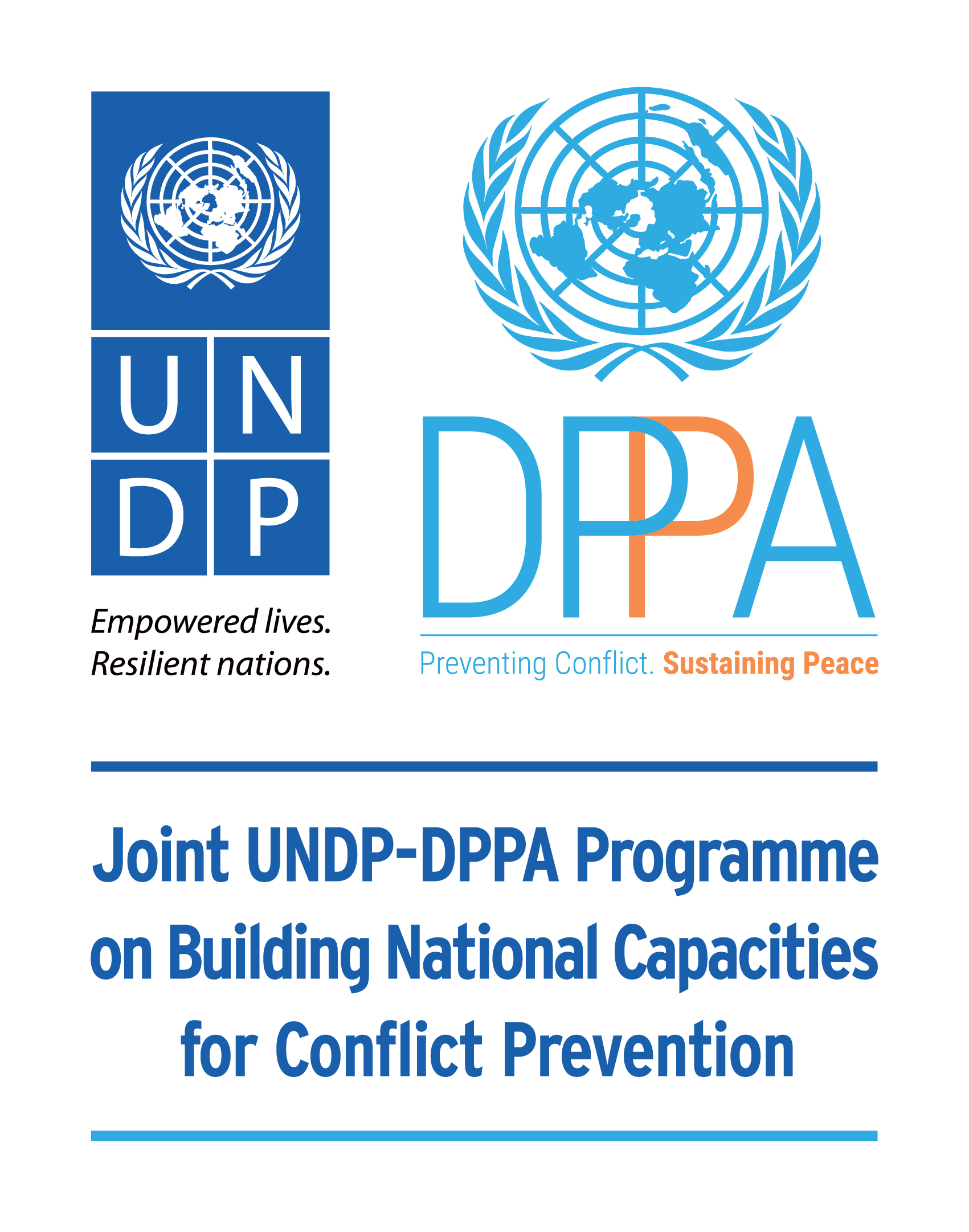 U N
D P

Empowered lives.
Resilient nations.

DPPA

Preventing Conflict. Sustaining Peace

Joint UNDP-DPPA Programme on Building National Capacities for Conflict Prevention